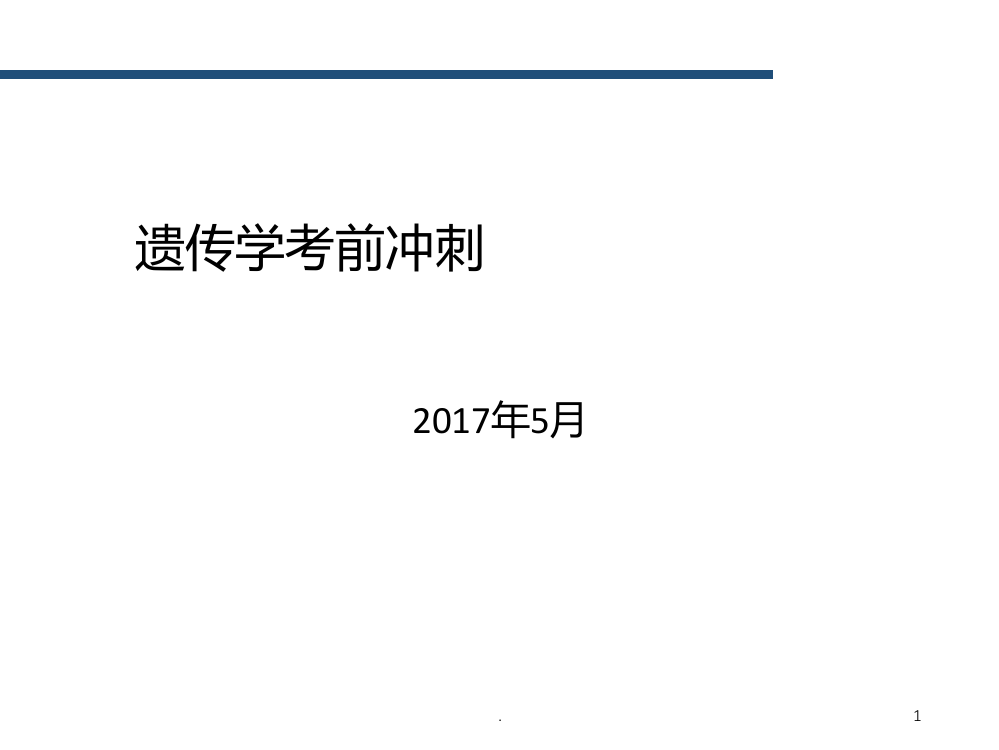 遗传学考前冲刺

2017年5月

.

1